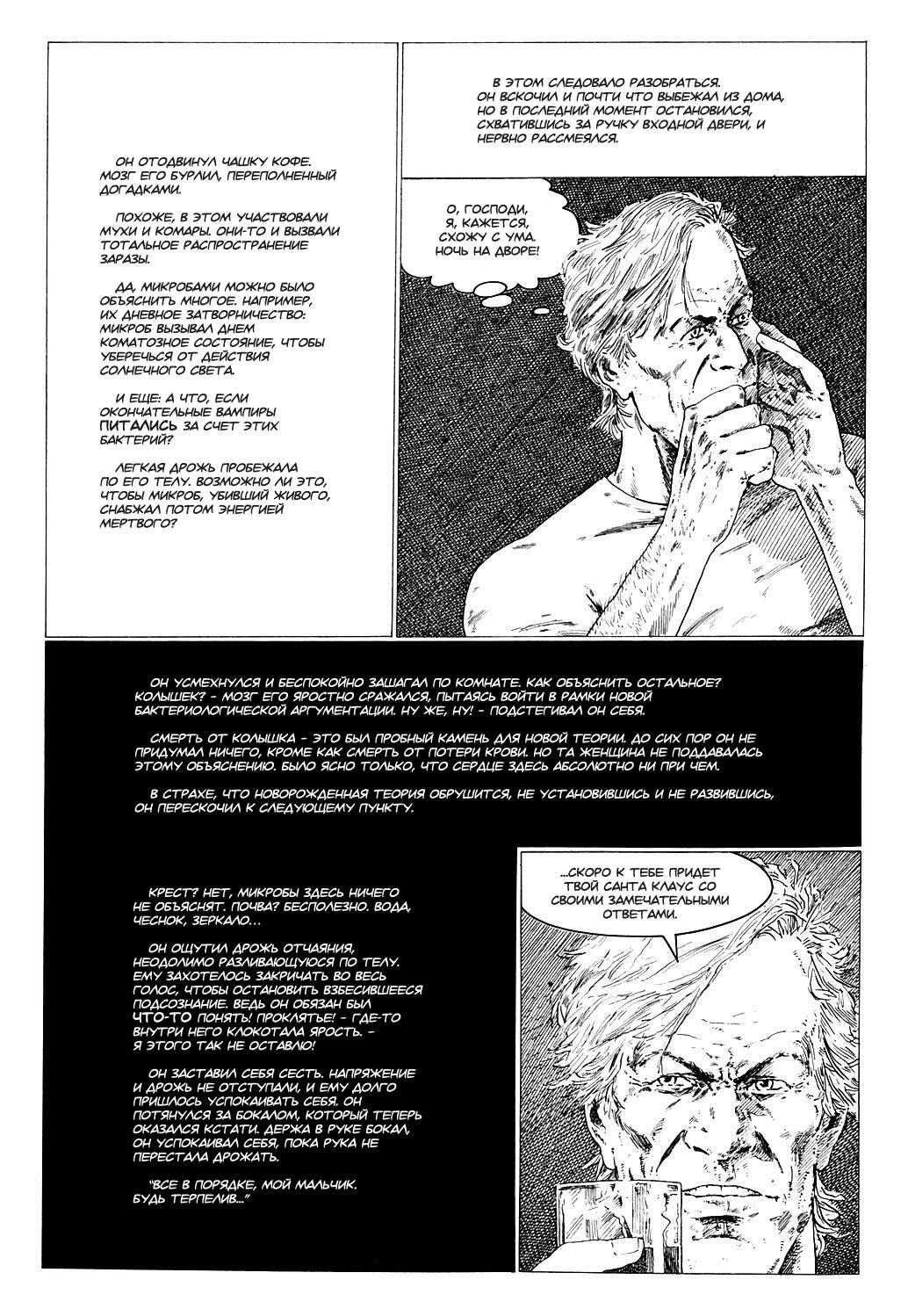 ОН ОТОДВИНУЛ ЧАШКУ КОФЕ. МОЗГ ЕГО БУРЛИЛ, ПЕРЕПОЛНЕННЫЙ ДОГАДКАМИ.

ПОХОЖЕ, В ЭТОМ УЧАСТВОВАЛИ МУХИ И КОМАРЫ. ОНИ-ТО И ВЫЗВАЛИ ТОТАЛЬНОЕ РАСПРОСТРАНЕНИЕ ЗАРАЗЫ.

ДА, МИКРОБАМИ МОЖНО БЫЛО ОБЪЯСНИТЬ МНОГОЕ. НАПРИМЕР, ИХ ДНЕВНОЕ ЗАТВОРНИЧЕСТВО: МИКРОБ ВЫЗЫВАЛ ДНЕМ КОМАТОЗНОЕ СОСТОЯНИЕ, ЧТОБЫ УБЕРЕЧЬСЯ ОТ ДЕЙСТВИЯ СОЛНЕЧНОГО СВЕТА.

И ЕЩЕ: А ЧТО, ЕСЛИ ОКОНЧАТЕЛЬНЫЕ ВАМПИРЫ ПИТАЛИСЬ ЗА СЧЕТ ЭТИХ БАКТЕРИЙ?

ЛЕГКАЯ ДРОЖЬ ПРОБЕЖАЛА ПО ЕГО ТЕЛУ. ВОЗМОЖНО ЛИ ЭТО, ЧТОБЫ МИКРОБ, УБИВШИЙ ЖИВОГО, СНАБЖАЛ ПОТОМ ЭНЕРГИЕЙ МЕРТВОГО?

В ЭТОМ СЛЕДОВАЛО РАЗОБРАТЬСЯ. ОН ВСКОЧИЛ И ПОЧТИ ЧТО ВЫБЕЖАЛ ИЗ ДОМА, НО В ПОСЛЕДНИЙ МОМЕНТ ОСТАНОВИЛСЯ, СХВАТИВШИСЬ ЗА РУЧКУ ВХОДНОЙ ДВЕРИ, И НЕРВНО РАССМЕЯЛСЯ.

О, ГОСПОДИ, Я, КАЖЕТСЯ, СХОЖУ С УМА. НОЧЬ НА ДВОРЕ!

ОН УСМЕХНУЛСЯ И БЕСПОКОЙНО ЗАШАГАЛ ПО КОМНАТЕ. КАК ОБЪЯСНИТЬ ОСТАЛЬНОЕ? КОЛЫШЕК? - МОЗГ ЕГО ЯРОСТНО СРАЖАЛСЯ, ПЫТАЯСЬ ВОЙТИ В РАМКИ НОВОЙ БАКТЕРИОЛОГИЧЕСКОЙ АРГУМЕНТАЦИИ. НУ ЖЕ, НУ! - ПОДСТЕГИВАЛ ОН СЕБЯ.

СМЕРТЬ ОТ КОЛЫШКА - ЭТО БЫЛ ПРОБНЫЙ КАМЕНЬ ДЛЯ НОВОЙ ТЕОРИИ. ДО СИХ ПОР ОН НЕ ПРИДУМАЛ НИЧЕГО, КРОМЕ КАК СМЕРТЬ ОТ ПОТЕРИ КРОВИ. НО ТА ЖЕНЩИНА НЕ ПОДДАВАЛАСЬ ЭТОМУ ОБЪЯСНЕНИЮ. БЫЛО ЯСНО ТОЛЬКО, ЧТО СЕРДЦЕ ЗДЕСЬ АБСОЛЮТНО НИ ПРИ ЧЕМ.

В СТРАХЕ, ЧТО НОВОРОЖДЕННАЯ ТЕОРИЯ ОБРУШИТСЯ, НЕ УСТАНОВИВШИСЬ И НЕ РАЗВИВШИСЬ, ОН ПЕРЕСКОЧИЛ К СЛЕДУЮЩЕМУ ПУНКТУ.

КРЕСТ? НЕТ, МИКРОБЫ ЗДЕСЬ НИЧЕГО НЕ ОБЪЯСНЯТ. ПОЧВА? БЕСПОЛЕЗНО. ВОДА, ЧЕСНОК, ЗЕРКАЛО...

ОН ОЩУТИЛ ДРОЖЬ ОТЧАЯНИЯ, НЕОДОЛИМО РАЗЛИВАЮЩУЮСЯ ПО ТЕЛУ. ЕМУ ЗАХОТЕЛОСЬ ЗАКРИЧАТЬ ВО ВЕСЬ ГОЛОС, ЧТОБЫ ОСТАНОВИТЬ ВЗБЕСИВШЕЕСЯ ПОДСОЗНАНИЕ. ВЕДЬ ОН ОБЯЗАН БЫЛ ЧТО-ТО ПОНЯТЬ! ПРОКЛЯТЬЕ! - ГДЕ-ТО ВНУТРИ НЕГО КЛОКОТАЛА ЯРОСТЬ. - Я ЭТОГО ТАК НЕ ОСТАВЛЮ!

ОН ЗАСТАВИЛ СЕБЯ СЕСТЬ. НАПРЯЖЕНИЕ И ДРОЖЬ НЕ ОТСТУПАЛИ, И ЕМУ ДОЛГО ПРИШЛОСЬ УСПОКАИВАТЬ СЕБЯ. ОН ПОТЯНУЛСЯ ЗА БОКАЛОМ, КОТОРЫЙ ТЕПЕРЬ ОКАЗАЛСЯ КСТАТИ. ДЕРЖА В РУКЕ БОКАЛ, ОН УСПОКАИВАЛ СЕБЯ, ПОКА РУКА НЕ ПЕРЕСТАЛА ДРОЖАТЬ.

"ВСЕ В ПОРЯДКЕ, МОЙ МАЛЬЧИК. БУДЬ ТЕРПЕЛИВ..."

...СКОРО К ТЕБЕ ПРИДЕТ ТВОЙ САНТА КЛАУС СО СВОИМИ ЗАМЕЧАТЕЛЬНЫМИ ОТВЕТАМИ.